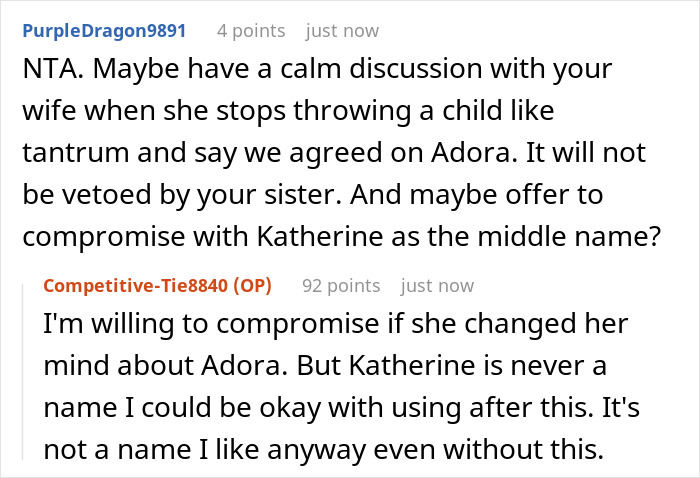 PurpleDragon9891 4 points just now

NTA. Maybe have a calm discussion with your wife when she stops throwing a child like tantrum and say we agreed on Adora. It will not be vetoed by your sister. And maybe offer to compromise with Katherine as the middle name?

Competitive-Tie8840 (OP) 92 points just now

I'm willing to compromise if she changed her mind about Adora. But Katherine is never a name I could be okay with using after this. It's not a name I like anyway even without this.